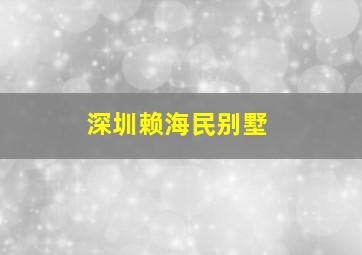 深圳赖海民别墅